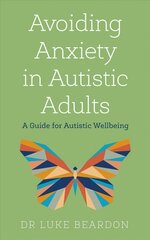 Avoiding Anxiety in Autistic Adults

A Guide for Autistic Wellbeing

DR LUKE BEARDON